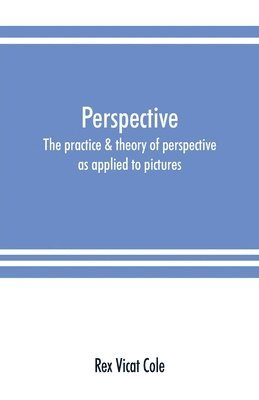 Perspective

The practice & theory of perspective as applied to pictures

Rex Vicat Cole